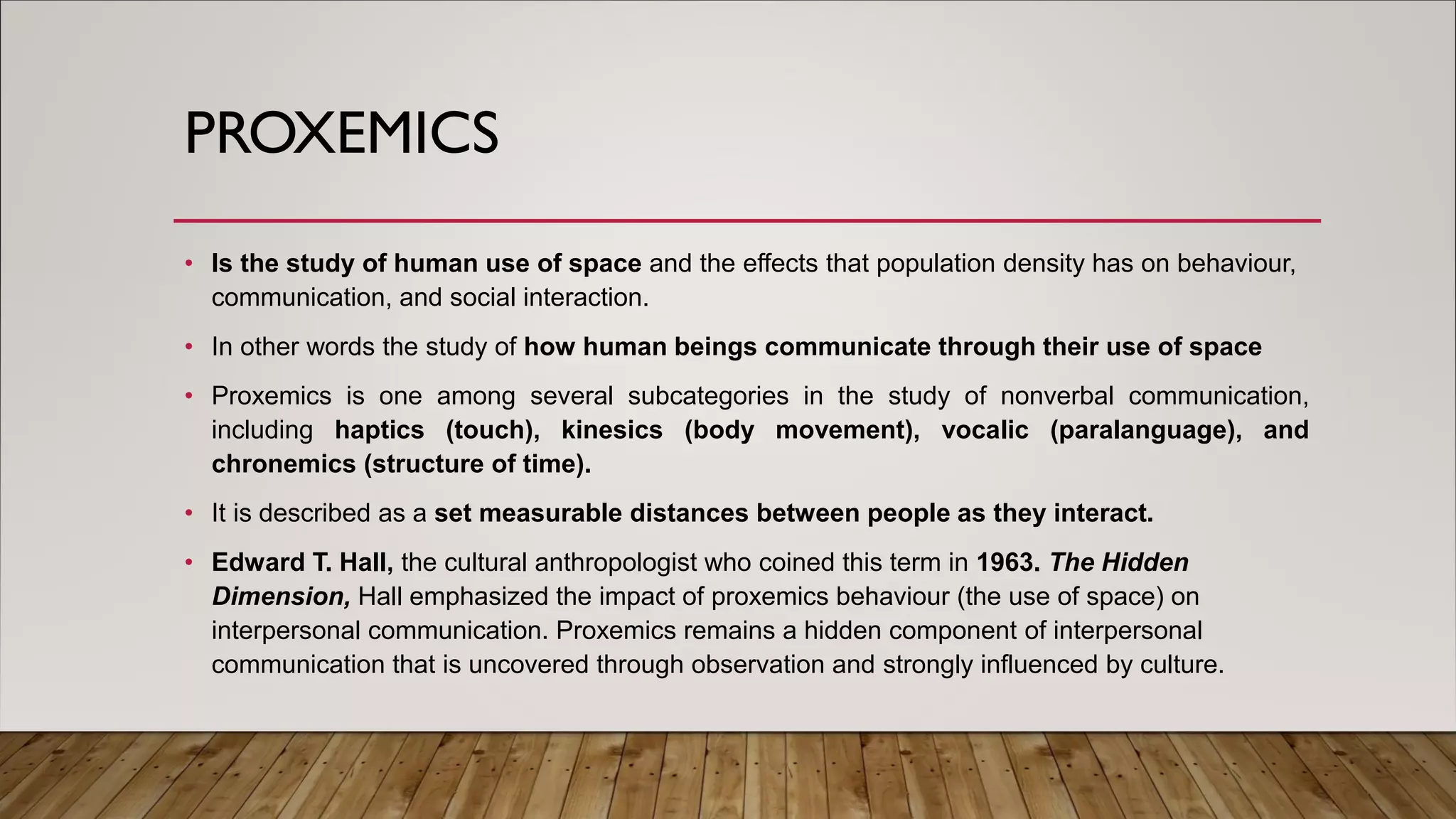 PROXEMICS

• Is the study of human use of space and the effects that population density has on behaviour, communication, and social interaction.

• In other words the study of how human beings communicate through their use of space

• Proxemics is one among several subcategories in the study of nonverbal communication, including haptics (touch), kinesics (body movement), vocalic (paralanguage), and chronemics (structure of time).

• It is described as a set measurable distances between people as they interact.

• Edward T. Hall, the cultural anthropologist who coined this term in 1963. The Hidden Dimension, Hall emphasized the impact of proxemics behaviour (the use of space) on interpersonal communication. Proxemics remains a hidden component of interpersonal communication that is uncovered through observation and strongly influenced by culture.